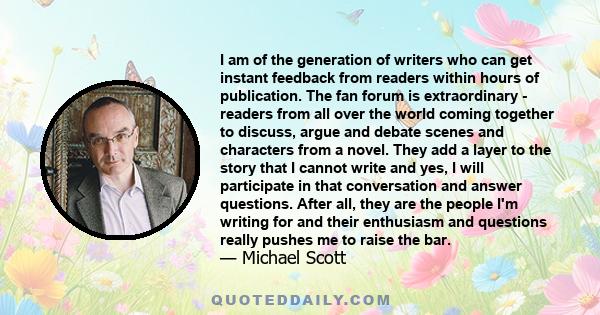 I am of the generation of writers who can get instant feedback from readers within hours of publication. The fan forum is extraordinary - readers from all over the world coming together to discuss, argue and debate scenes and characters from a novel. They add a layer to the story that I cannot write and yes, I will participate in that conversation and answer questions. After all, they are the people I'm writing for and their enthusiasm and questions really pushes me to raise the bar.
— Michael Scott

QUOTEDDAILY.COM